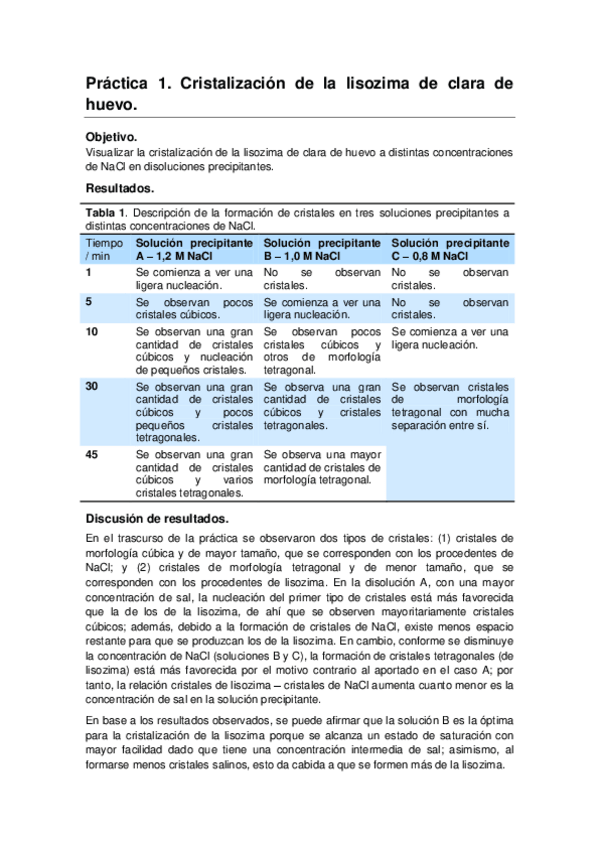 Práctica 1. Cristalización de la lisozima de clara de huevo.

Objetivo.
Visualizar la cristalización de la lisozima de clara de huevo a distintas concentraciones de NaCl en disoluciones precipitantes.

Resultados.

Tabla 1. Descripción de la formación de cristales en tres soluciones precipitantes a distintas concentraciones de NaCl.

| Tiempo / min | Solución precipitante A – 1,2 M NaCl | Solución precipitante B – 1,0 M NaCl | Solución precipitante C – 0,8 M NaCl |
|---|---|---|---|
| 1 | Se comienza a ver una ligera nucleación. | No se observan cristales. | No se observan cristales. |
| 5 | Se observan pocos cristales cúbicos. | Se comienza a ver una ligera nucleación. | No se observan cristales. |
| 10 | Se observan una gran cantidad de cristales cúbicos y nucleación de pequeños cristales. | Se observan pocos cristales cúbicos y otros de morfología tetragonal. | Se comienza a ver una ligera nucleación. |
| 30 | Se observan una gran cantidad de cristales cúbicos y pocos pequeños cristales tetragonales. | Se observa una gran cantidad de cristales cúbicos y cristales tetragonales. | Se observan cristales de morfología tetragonal con mucha separación entre sí. |
| 45 | Se observan una gran cantidad de cristales cúbicos y varios cristales tetragonales. | Se observa una mayor cantidad de cristales de morfología tetragonal. | |

Discusión de resultados.
En el trascurso de la práctica se observaron dos tipos de cristales: (1) cristales de morfología cúbica y de mayor tamaño, que se corresponden con los procedentes de NaCl; y (2) cristales de morfología tetragonal y de menor tamaño, que se corresponden con los procedentes de lisozima. En la disolución A, con una mayor concentración de sal, la nucleación del primer tipo de cristales está más favorecida que la de los de la lisozima, de ahí que se observen mayoritariamente cristales cúbicos; además, debido a la formación de cristales de NaCl, existe menos espacio restante para que se produzcan los de la lisozima. En cambio, conforme se disminuye la concentración de NaCl (soluciones B y C), la formación de cristales tetragonales (de lisozima) está más favorecida por el motivo contrario al aportado en el caso A; por tanto, la relación cristales de lisozima – cristales de NaCl aumenta cuanto menor es la concentración de sal en la solución precipitante.

En base a los resultados observados, se puede afirmar que la solución B es la óptima para la cristalización de la lisozima porque se alcanza un estado de saturación con mayor facilidad dado que tiene una concentración intermedia de sal; asimismo, al formarse menos cristales salinos, esto da cabida a que se formen más de la lisozima.